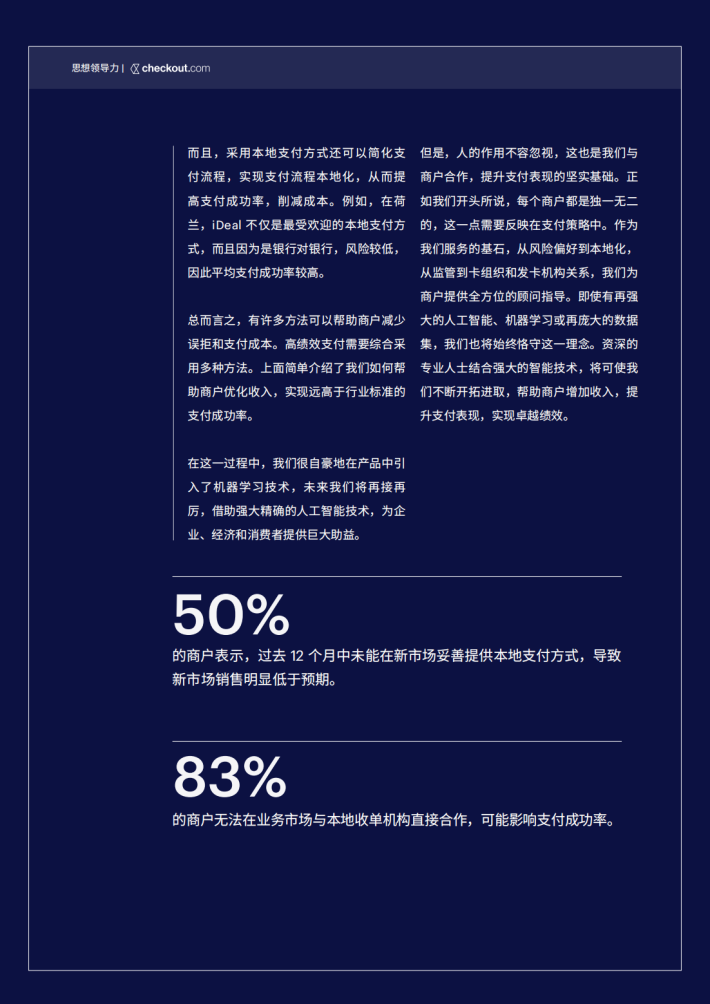 思想领导力 | checkout.com

而且，采用本地支付方式还可以简化支付流程，实现支付流程本地化，从而提高支付成功率，削减成本。例如，在荷兰，iDeal 不仅是最受欢迎的本地支付方式，而且因为是银行对银行，风险较低，因此平均支付成功率较高。

总而言之，有许多方法可以帮助商户减少误拒和支付成本。高绩效支付需要综合采用多种方法。上面简单介绍了我们如何帮助商户优化收入，实现远高于行业标准的支付成功率。

在这一过程中，我们很自豪地在产品中引入了机器学习技术，未来我们将再接再厉，借助强大精确的人工智能技术，为企业、经济和消费者提供巨大助益。

但是，人的作用不容忽视，这也是我们与商户合作，提升支付表现的坚实基础。正如我们开头所说，每个商户都是独一无二的，这一点需要反映在支付策略中。作为我们服务的基石，从风险偏好到本地化，从监管到卡组织和发卡机构关系，我们为商户提供全方位的顾问指导。即使有再强大的人工智能、机器学习或再庞大的数据集，我们也将始终恪守这一理念。资深的专业人士结合强大的智能技术，将可使我们不断开拓进取，帮助商户增加收入，提升支付表现，实现卓越绩效。

50%
的商户表示，过去 12 个月中未能在新市场妥善提供本地支付方式，导致新市场销售明显低于预期。

83%
的商户无法在业务市场与本地收单机构直接合作，可能影响支付成功率。